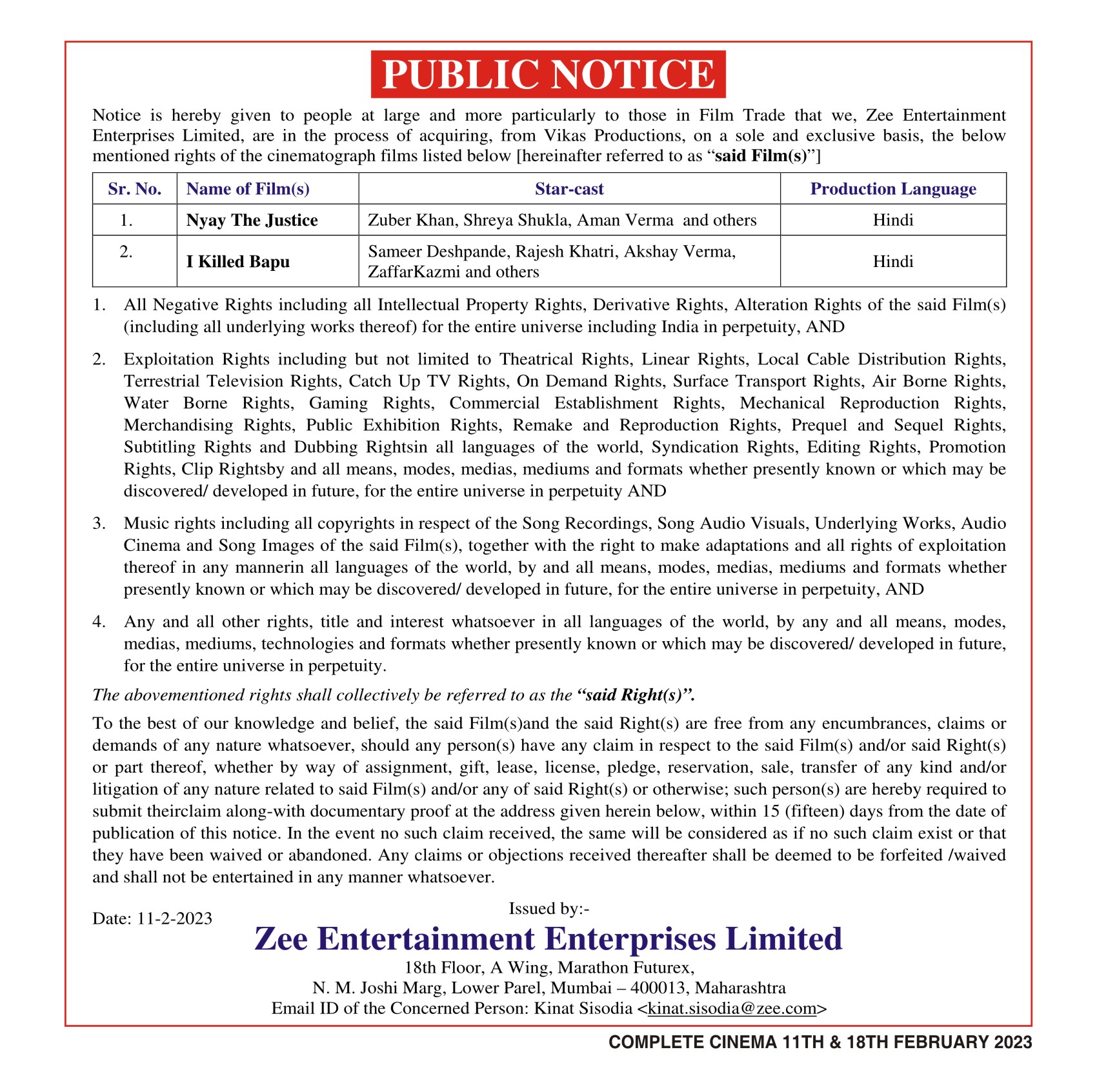 PUBLIC NOTICE

Notice is hereby given to people at large and more particularly to those in Film Trade that we, Zee Entertainment Enterprises Limited, are in the process of acquiring, from Vikas Productions, on a sole and exclusive basis, the below mentioned rights of the cinematograph films listed below [hereinafter referred to as "said Film(s)"]

| Sr. No. | Name of Film(s) | Star-cast | Production Language |
|---|---|---|---|
| 1. | Nyay The Justice | Zuber Khan, Shreya Shukla, Aman Verma and others | Hindi |
| 2. | I Killed Bapu | Sameer Deshpande, Rajesh Khatri, Akshay Verma, ZaffarKazmi and others | Hindi |

1. All Negative Rights including all Intellectual Property Rights, Derivative Rights, Alteration Rights of the said Film(s) (including all underlying works thereof) for the entire universe including India in perpetuity, AND

2. Exploitation Rights including but not limited to Theatrical Rights, Linear Rights, Local Cable Distribution Rights, Terrestrial Television Rights, Catch Up TV Rights, On Demand Rights, Surface Transport Rights, Air Borne Rights, Water Borne Rights, Gaming Rights, Commercial Establishment Rights, Mechanical Reproduction Rights, Merchandising Rights, Public Exhibition Rights, Remake and Reproduction Rights, Prequel and Sequel Rights, Subtitling Rights and Dubbing Rightsin all languages of the world, Syndication Rights, Editing Rights, Promotion Rights, Clip Rightsby and all means, modes, medias, mediums and formats whether presently known or which may be discovered/ developed in future, for the entire universe in perpetuity AND

3. Music rights including all copyrights in respect of the Song Recordings, Song Audio Visuals, Underlying Works, Audio Cinema and Song Images of the said Film(s), together with the right to make adaptations and all rights of exploitation thereof in any mannerin all languages of the world, by and all means, modes, medias, mediums and formats whether presently known or which may be discovered/ developed in future, for the entire universe in perpetuity, AND

4. Any and all other rights, title and interest whatsoever in all languages of the world, by any and all means, modes, medias, mediums, technologies and formats whether presently known or which may be discovered/ developed in future, for the entire universe in perpetuity.

The abovementioned rights shall collectively be referred to as the "said Right(s)".

To the best of our knowledge and belief, the said Film(s)and the said Right(s) are free from any encumbrances, claims or demands of any nature whatsoever, should any person(s) have any claim in respect to the said Film(s) and/or said Right(s) or part thereof, whether by way of assignment, gift, lease, license, pledge, reservation, sale, transfer of any kind and/or litigation of any nature related to said Film(s) and/or any of said Right(s) or otherwise; such person(s) are hereby required to submit theirclaim along-with documentary proof at the address given herein below, within 15 (fifteen) days from the date of publication of this notice. In the event no such claim received, the same will be considered as if no such claim exist or that they have been waived or abandoned. Any claims or objections received thereafter shall be deemed to be forfeited /waived and shall not be entertained in any manner whatsoever.

Date: 11-2-2023

Issued by:-
Zee Entertainment Enterprises Limited
18th Floor, A Wing, Marathon Futurex,
N. M. Joshi Marg, Lower Parel, Mumbai – 400013, Maharashtra
Email ID of the Concerned Person: Kinat Sisodia <kinat.sisodia@zee.com>

COMPLETE CINEMA 11TH & 18TH FEBRUARY 2023